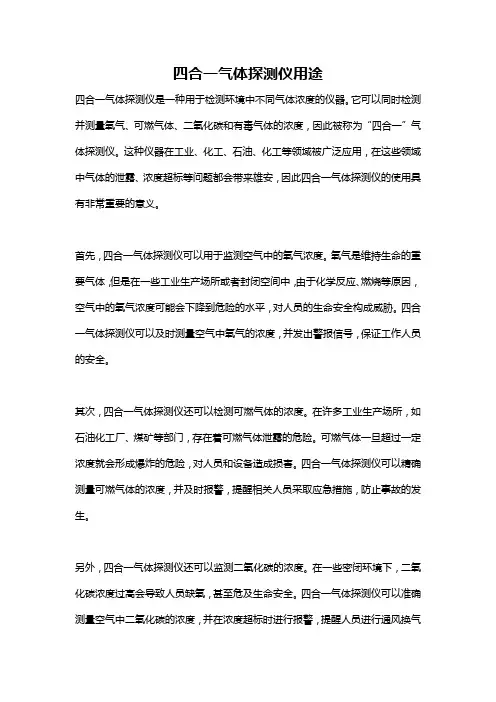 四合一气体探测仪用途

四合一气体探测仪是一种用于检测环境中不同气体浓度的仪器。它可以同时检测并测量氧气、可燃气体、二氧化碳和有毒气体的浓度，因此被称为“四合一”气体探测仪。这种仪器在工业、化工、石油、化工等领域被广泛应用，在这些领域中气体的泄露、浓度超标等问题都会带来雄安，因此四合一气体探测仪的使用具有非常重要的意义。

首先，四合一气体探测仪可以用于监测空气中的氧气浓度。氧气是维持生命的重要气体，但是在一些工业生产场所或者封闭空间中，由于化学反应、燃烧等原因，空气中的氧气浓度可能会下降到危险的水平，对人员的生命安全构成威胁。四合一气体探测仪可以及时测量空气中氧气的浓度，并发出警报信号，保证工作人员的安全。

其次，四合一气体探测仪还可以检测可燃气体的浓度。在许多工业生产场所，如石油化工厂、煤矿等部门，存在着可燃气体泄露的危险。可燃气体一旦超过一定浓度就会形成爆炸的危险，对人员和设备造成损害。四合一气体探测仪可以精确测量可燃气体的浓度，并及时报警，提醒相关人员采取应急措施，防止事故的发生。

另外，四合一气体探测仪还可以监测二氧化碳的浓度。在一些密闭环境下，二氧化碳浓度过高会导致人员缺氧，甚至危及生命安全。四合一气体探测仪可以准确测量空气中二氧化碳的浓度，并在浓度超标时进行报警，提醒人员进行通风换气